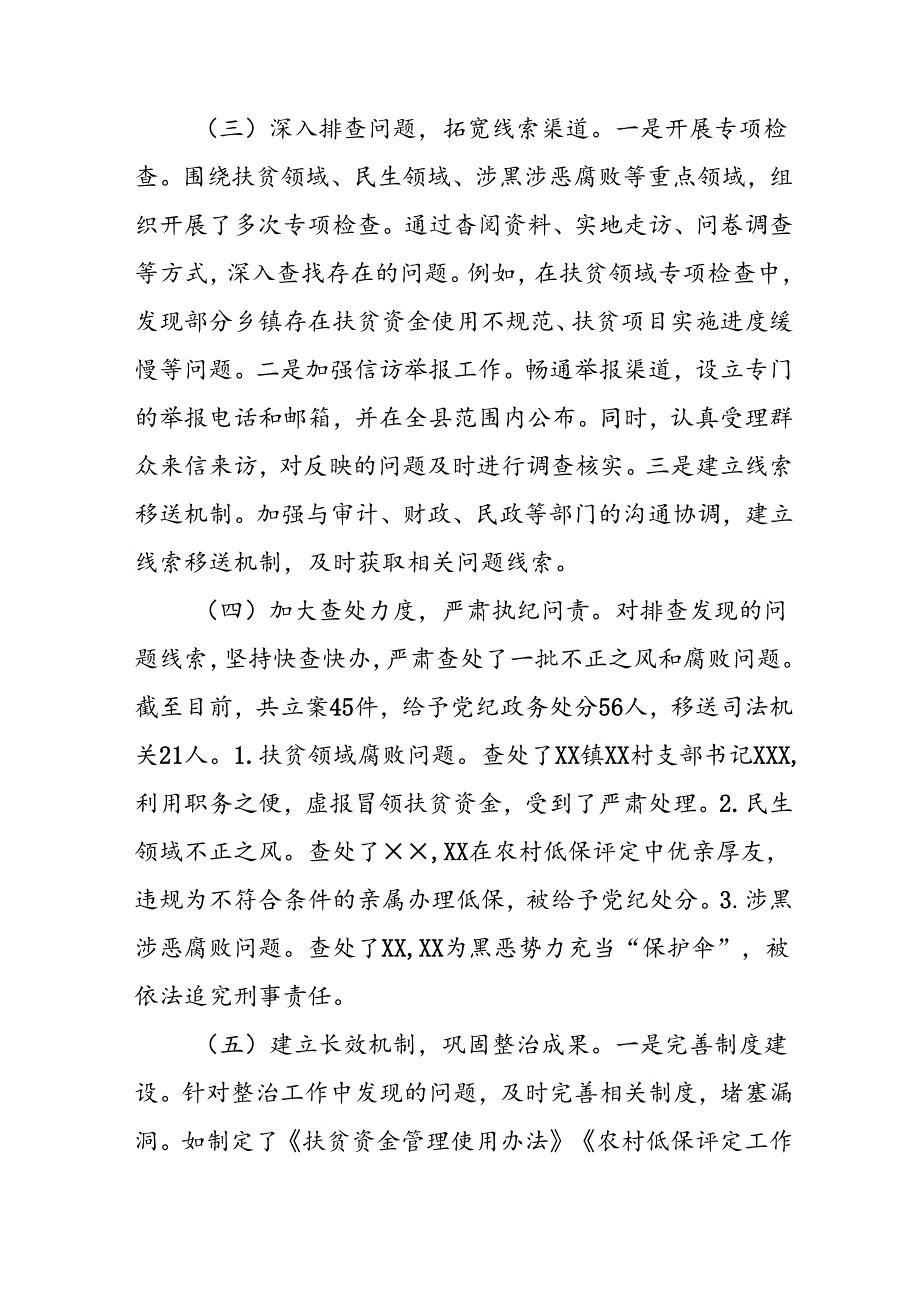 （三）深入排查问题，拓宽线索渠道。一是开展专项检查。围绕扶贫领域、民生领域、涉黑涉恶腐败等重点领域，组织开展了多次专项检查。通过杳阅资料、实地走访、问卷调查等方式，深入查找存在的问题。例如，在扶贫领域专项检查中，发现部分乡镇存在扶贫资金使用不规范、扶贫项目实施进度缓慢等问题。二是加强信访举报工作。畅通举报渠道，设立专门的举报电话和邮箱，并在全县范围内公布。同时，认真受理群众来信来访，对反映的问题及时进行调查核实。三是建立线索移送机制。加强与审计、财政、民政等部门的沟通协调，建立线索移送机制，及时获取相关问题线索。

（四）加大查处力度，严肃执纪问责。对排查发现的问题线索，坚持快查快办，严肃查处了一批不正之风和腐败问题。截至目前，共立案45件，给予党纪政务处分56人，移送司法机关21人。1.扶贫领域腐败问题。查处了XX镇XX村支部书记XXX,利用职务之便，虚报冒领扶贫资金，受到了严肃处理。2.民生领域不正之风。查处了××,XX在农村低保评定中优亲厚友，违规为不符合条件的亲属办理低保，被给予党纪处分。3.涉黑涉恶腐败问题。查处了XX,XX为黑恶势力充当“保护伞”，被依法追究刑事责任。

（五）建立长效机制，巩固整治成果。一是完善制度建设。针对整治工作中发现的问题，及时完善相关制度，堵塞漏洞。如制定了《扶贫资金管理使用办法》《农村低保评定工作